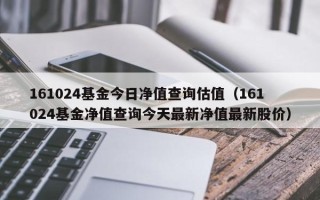 161024基金今日净值查询估值（161024基金净值查询今天最新净值最新股价）